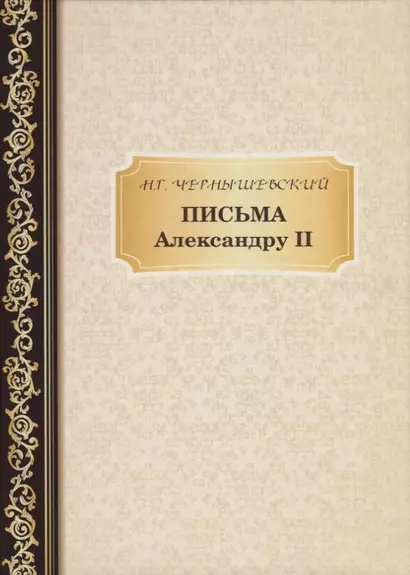 Н.Г. ЧЕРНЫШЕВСКИЙ

ПИСЬМА
Александру II